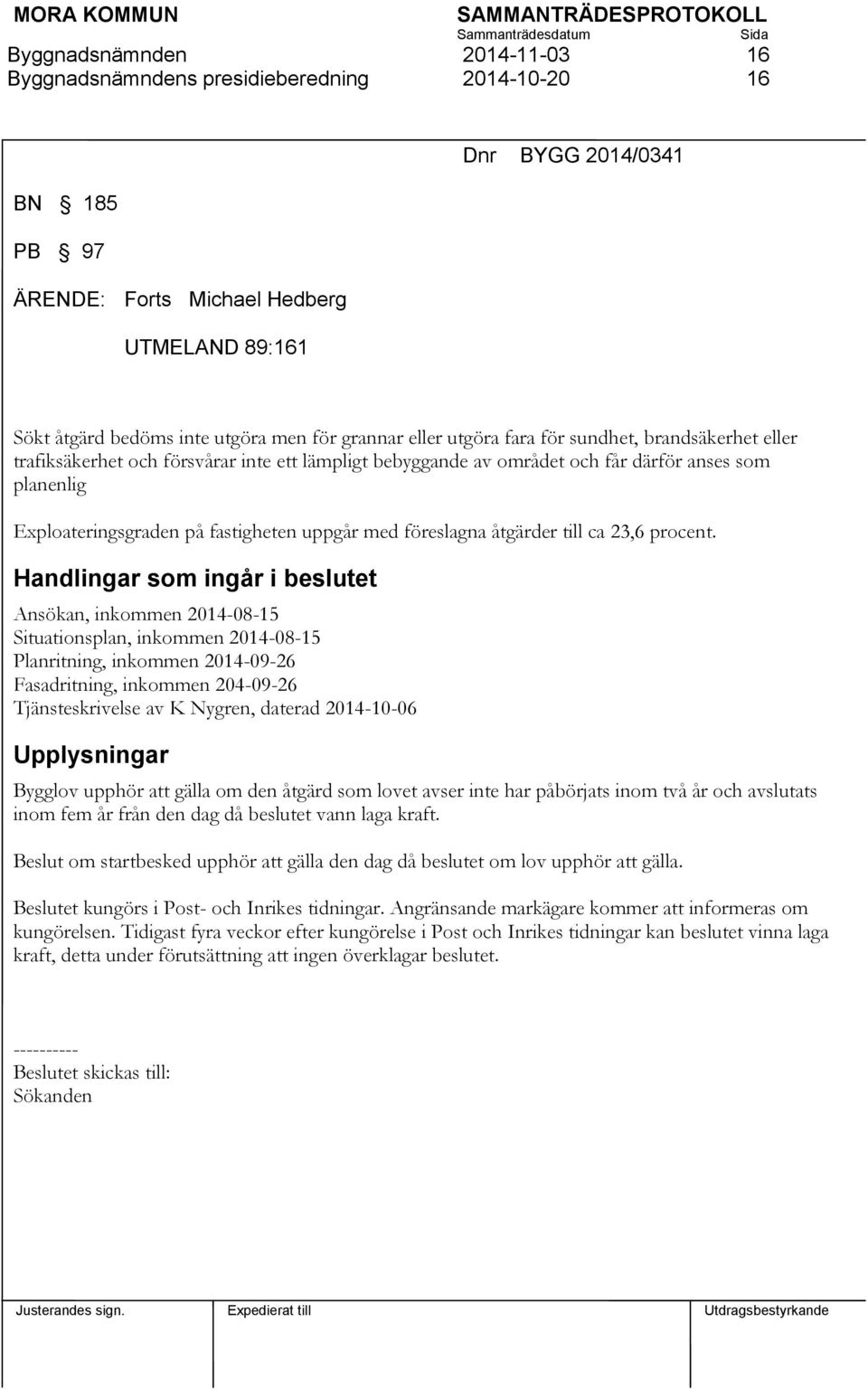 MORA KOMMUN SAMMANTRÄDESPROTOKOLL
Sammanträdesdatum Sida
Byggnadsnämnden 2014-11-03 16
Byggnadsnämndens presidieberedning 2014-10-20 16

Dnr BYGG 2014/0341

BN § 185

PB § 97

ÄRENDE: Forts Michael Hedberg

UTMELAND 89:161

Sökt åtgärd bedöms inte utgöra men för grannar eller utgöra fara för sundhet, brandsäkerhet eller trafiksäkerhet och försvårar inte ett lämpligt bebyggande av området och får därför anses som planenlig

Exploateringsgraden på fastigheten uppgår med föreslagna åtgärder till ca 23,6 procent.

Handlingar som ingår i beslutet

Ansökan, inkommen 2014-08-15
Situationsplan, inkommen 2014-08-15
Planritning, inkommen 2014-09-26
Fasadritning, inkommen 204-09-26
Tjänsteskrivelse av K Nygren, daterad 2014-10-06

Upplysningar

Bygglov upphör att gälla om den åtgärd som lovet avser inte har påbörjats inom två år och avslutats inom fem år från den dag då beslutet vann laga kraft.

Beslut om startbesked upphör att gälla den dag då beslutet om lov upphör att gälla.

Beslutet kungörs i Post- och Inrikes tidningar. Angränsande markägare kommer att informeras om kungörelsen. Tidigast fyra veckor efter kungörelse i Post och Inrikes tidningar kan beslutet vinna laga kraft, detta under förutsättning att ingen överklagar beslutet.

----------
Beslutet skickas till:
Sökanden

Justerandes sign. Expedierat till Utdragsbestyrkande